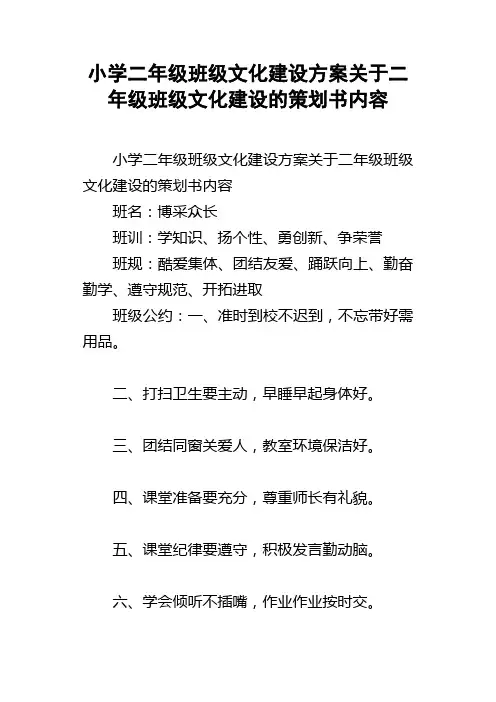 小学二年级班级文化建设方案关于二年级班级文化建设的策划书内容

小学二年级班级文化建设方案关于二年级班级文化建设的策划书内容

班名：博采众长

班训：学知识、扬个性、勇创新、争荣誉

班规：酷爱集体、团结友爱、踊跃向上、勤奋勤学、遵守规范、开拓进取

班级公约：一、准时到校不迟到，不忘带好需用品。

二、打扫卫生要主动，早睡早起身体好。

三、团结同窗关爱人，教室环境保洁好。

四、课堂准备要充分，尊重师长有礼貌。

五、课堂纪律要遵守，积极发言勤动脑。

六、学会倾听不插嘴，作业作业按时交。